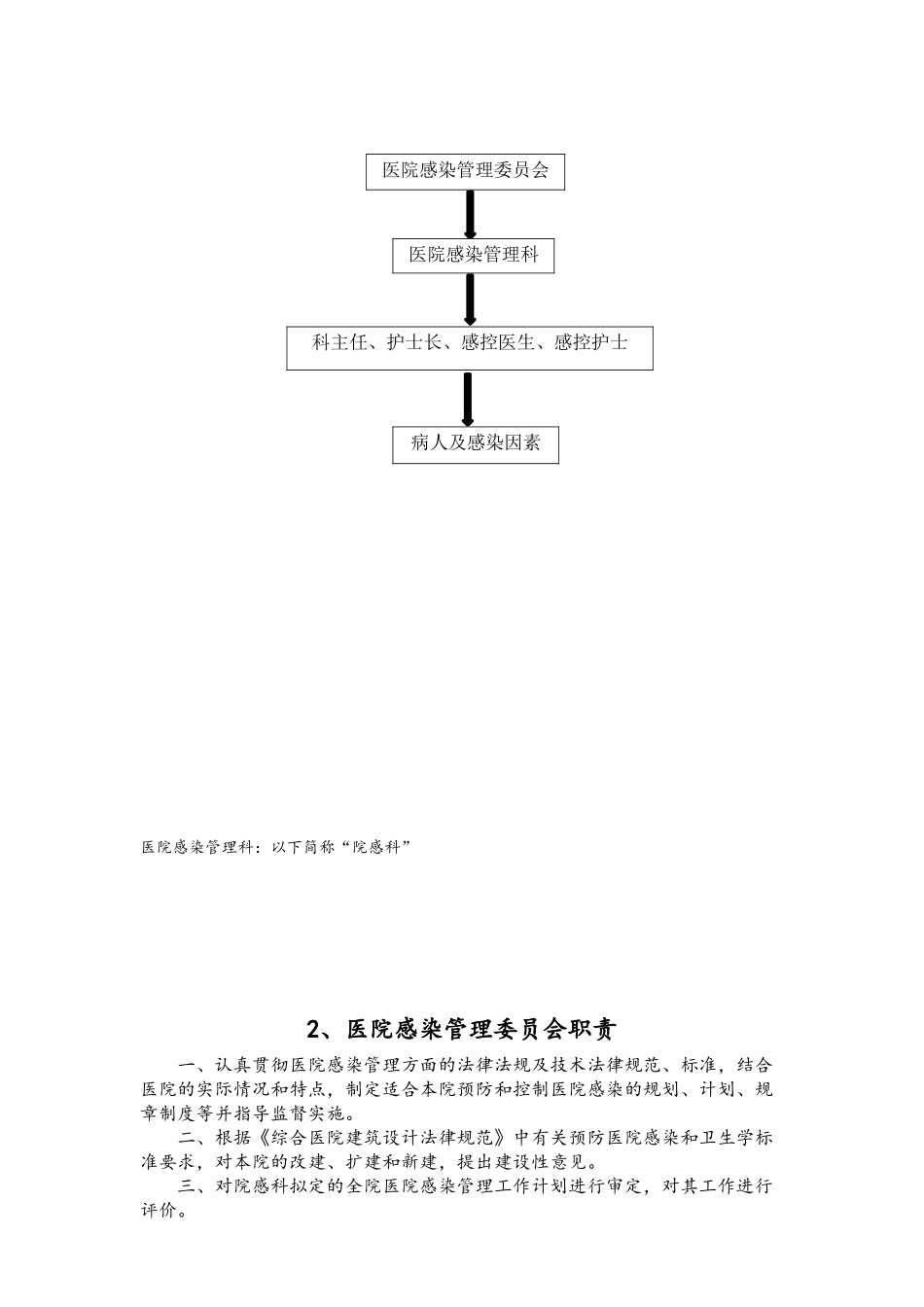 医院感染管理委员会

医院感染管理科

科主任、护士长、感控医生、感控护士

病人及感染因素

医院感染管理科：以下简称“院感科”

2、医院感染管理委员会职责

一、认真贯彻医院感染管理方面的法律法规及技术法律规范、标准，结合医院的实际情况和特点，制定适合本院预防和控制医院感染的规划、计划、规章制度等并指导监督实施。

二、根据《综合医院建筑设计法律规范》中有关预防医院感染和卫生学标准要求，对本院的改建、扩建和新建，提出建设性意见。

三、对院感科拟定的全院医院感染管理工作计划进行审定，对其工作进行评价。